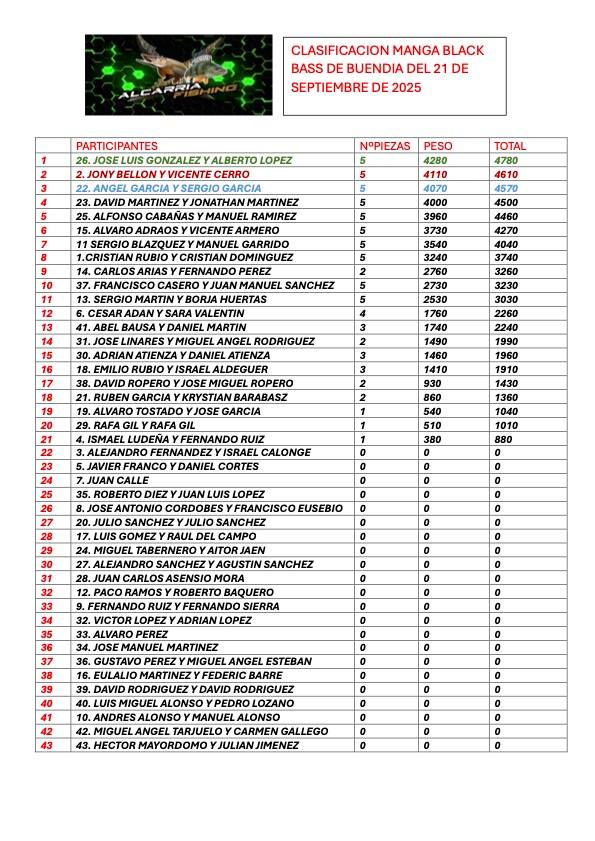 ALCARRIA FISHING

CLASIFICACION MANGA BLACK BASS DE BUENDIA DEL 21 DE SEPTIEMBRE DE 2025

| | PARTICIPANTES | NºPIEZAS | PESO | TOTAL |
|---|---|---|---|---|
| 1 | 26. JOSE LUIS GONZALEZ Y ALBERTO LOPEZ | 5 | 4280 | 4780 |
| 2 | 2. JONY BELLON Y VICENTE CERRO | 5 | 4110 | 4610 |
| 3 | 22. ANGEL GARCIA Y SERGIO GARCIA | 5 | 4070 | 4570 |
| 4 | 23. DAVID MARTINEZ Y JONATHAN MARTINEZ | 5 | 4000 | 4500 |
| 5 | 25. ALFONSO CABAÑAS Y MANUEL RAMIREZ | 5 | 3960 | 4460 |
| 6 | 15. ALVARO ADRAOS Y VICENTE ARMERO | 5 | 3730 | 4270 |
| 7 | 11 SERGIO BLAZQUEZ Y MANUEL GARRIDO | 5 | 3540 | 4040 |
| 8 | 1.CRISTIAN RUBIO Y CRISTIAN DOMINGUEZ | 5 | 3240 | 3740 |
| 9 | 14. CARLOS ARIAS Y FERNANDO PEREZ | 2 | 2760 | 3260 |
| 10 | 37. FRANCISCO CASERO Y JUAN MANUEL SANCHEZ | 5 | 2730 | 3230 |
| 11 | 13. SERGIO MARTIN Y BORJA HUERTAS | 5 | 2530 | 3030 |
| 12 | 6. CESAR ADAN Y SARA VALENTIN | 4 | 1760 | 2260 |
| 13 | 41. ABEL BAUSA Y DANIEL MARTIN | 3 | 1740 | 2240 |
| 14 | 31. JOSE LINARES Y MIGUEL ANGEL RODRIGUEZ | 2 | 1490 | 1990 |
| 15 | 30. ADRIAN ATIENZA Y DANIEL ATIENZA | 3 | 1460 | 1960 |
| 16 | 18. EMILIO RUBIO Y ISRAEL ALDEGUER | 3 | 1410 | 1910 |
| 17 | 38. DAVID ROPERO Y JOSE MIGUEL ROPERO | 2 | 930 | 1430 |
| 18 | 21. RUBEN GARCIA Y KRYSTIAN BARABASZ | 2 | 860 | 1360 |
| 19 | 19. ALVARO TOSTADO Y JOSE GARCIA | 1 | 540 | 1040 |
| 20 | 29. RAFA GIL Y RAFA GIL | 1 | 510 | 1010 |
| 21 | 4. ISMAEL LUDEÑA Y FERNANDO RUIZ | 1 | 380 | 880 |
| 22 | 3. ALEJANDRO FERNANDEZ Y ISRAEL CALONGE | 0 | 0 | 0 |
| 23 | 5. JAVIER FRANCO Y DANIEL CORTES | 0 | 0 | 0 |
| 24 | 7. JUAN CALLE | 0 | 0 | 0 |
| 25 | 35. ROBERTO DIEZ Y JUAN LUIS LOPEZ | 0 | 0 | 0 |
| 26 | 8. JOSE ANTONIO CORDOBES Y FRANCISCO EUSEBIO | 0 | 0 | 0 |
| 27 | 20. JULIO SANCHEZ Y JULIO SANCHEZ | 0 | 0 | 0 |
| 28 | 17. LUIS GOMEZ Y RAUL DEL CAMPO | 0 | 0 | 0 |
| 29 | 24. MIGUEL TABERNERO Y AITOR JAEN | 0 | 0 | 0 |
| 30 | 27. ALEJANDRO SANCHEZ Y AGUSTIN SANCHEZ | 0 | 0 | 0 |
| 31 | 28. JUAN CARLOS ASENSIO MORA | 0 | 0 | 0 |
| 32 | 12. PACO RAMOS Y ROBERTO BAQUERO | 0 | 0 | 0 |
| 33 | 9. FERNANDO RUIZ Y FERNANDO SIERRA | 0 | 0 | 0 |
| 34 | 32. VICTOR LOPEZ Y ADRIAN LOPEZ | 0 | 0 | 0 |
| 35 | 33. ALVARO PEREZ | 0 | 0 | 0 |
| 36 | 34. JOSE MANUEL MARTINEZ | 0 | 0 | 0 |
| 37 | 36. GUSTAVO PEREZ Y MIGUEL ANGEL ESTEBAN | 0 | 0 | 0 |
| 38 | 16. EULALIO MARTINEZ Y FEDERIC BARRE | 0 | 0 | 0 |
| 39 | 39. DAVID RODRIGUEZ Y DAVID RODRIGUEZ | 0 | 0 | 0 |
| 40 | 40. LUIS MIGUEL ALONSO Y PEDRO LOZANO | 0 | 0 | 0 |
| 41 | 10. ANDRES ALONSO Y MANUEL ALONSO | 0 | 0 | 0 |
| 42 | 42. MIGUEL ANGEL TARJUELO Y CARMEN GALLEGO | 0 | 0 | 0 |
| 43 | 43. HECTOR MAYORDOMO Y JULIAN JIMENEZ | 0 | 0 | 0 |